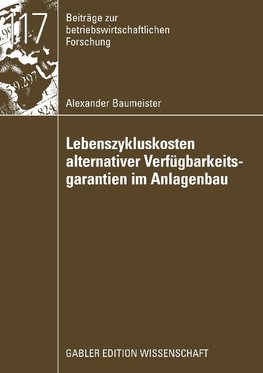 117

Beiträge zur betriebswirtschaftlichen Forschung

Alexander Baumeister

Lebenszykluskosten alternativer Verfügbarkeitsgarantien im Anlagenbau

GABLER EDITION WISSENSCHAFT